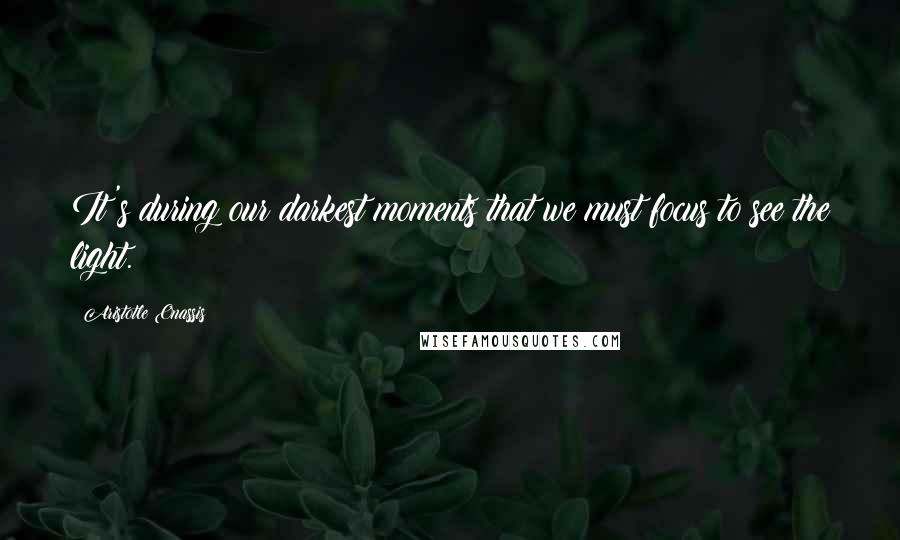 It's during our darkest moments that we must focus to see the light.

Aristotle Onassis

WISEFAMOUSQUOTES.COM